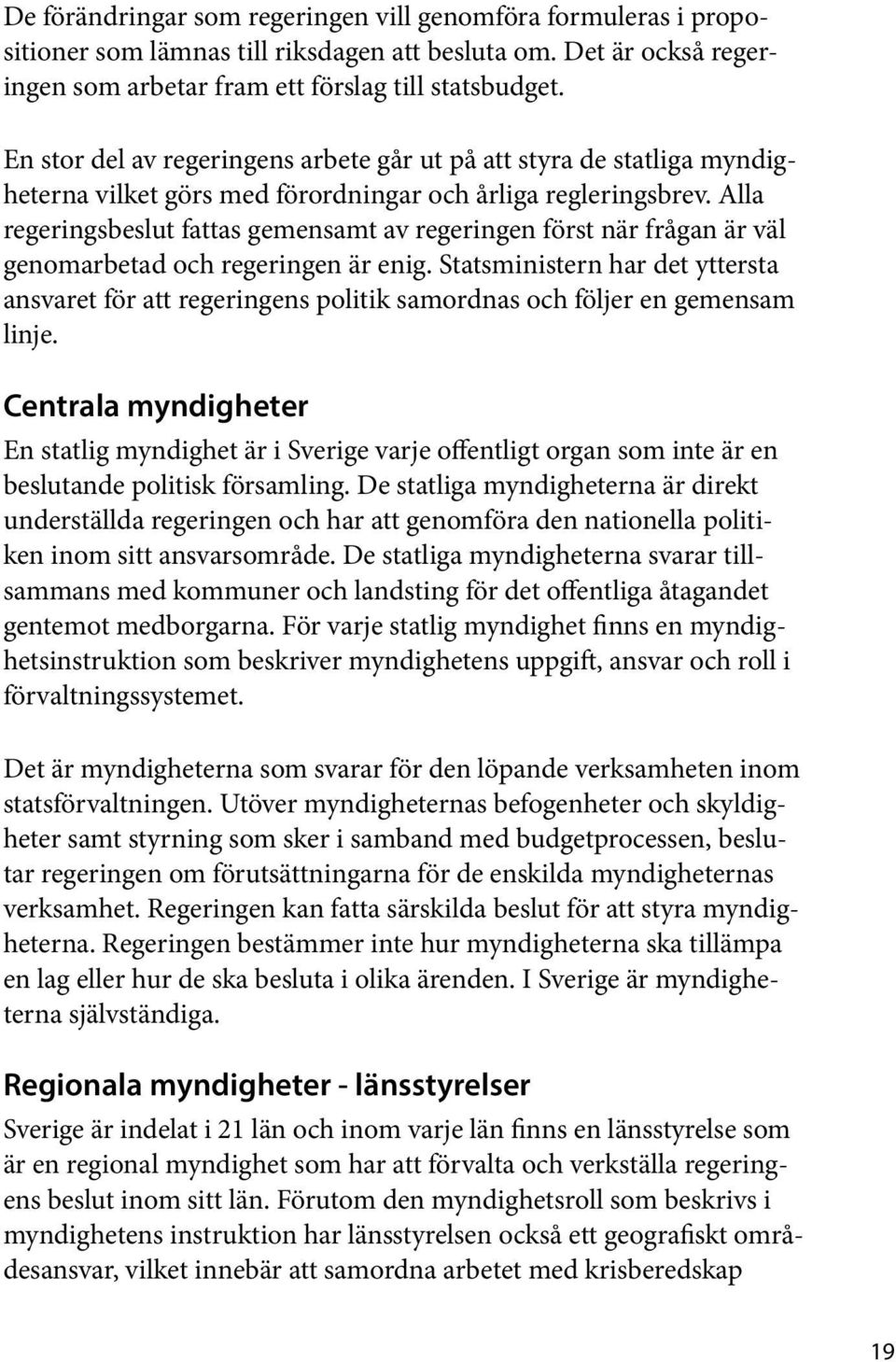 De förändringar som regeringen vill genomföra formuleras i propositioner som lämnas till riksdagen att besluta om. Det är också regeringen som arbetar fram ett förslag till statsbudget.

En stor del av regeringens arbete går ut på att styra de statliga myndigheterna vilket görs med förordningar och årliga regleringsbrev. Alla regeringsbeslut fattas gemensamt av regeringen först när frågan är väl genomarbetad och regeringen är enig. Statsministern har det yttersta ansvaret för att regeringens politik samordnas och följer en gemensam linje.

Centrala myndigheter

En statlig myndighet är i Sverige varje offentligt organ som inte är en beslutande politisk församling. De statliga myndigheterna är direkt underställda regeringen och har att genomföra den nationella politiken inom sitt ansvarsområde. De statliga myndigheterna svarar tillsammans med kommuner och landsting för det offentliga åtagandet gentemot medborgarna. För varje statlig myndighet finns en myndighetsinstruktion som beskriver myndighetens uppgift, ansvar och roll i förvaltningssystemet.

Det är myndigheterna som svarar för den löpande verksamheten inom statsförvaltningen. Utöver myndigheternas befogenheter och skyldigheter samt styrning som sker i samband med budgetprocessen, beslutar regeringen om förutsättningarna för de enskilda myndigheternas verksamhet. Regeringen kan fatta särskilda beslut för att styra myndigheterna. Regeringen bestämmer inte hur myndigheterna ska tillämpa en lag eller hur de ska besluta i olika ärenden. I Sverige är myndigheterna självständiga.

Regionala myndigheter - länsstyrelser

Sverige är indelat i 21 län och inom varje län finns en länsstyrelse som är en regional myndighet som har att förvalta och verkställa regeringens beslut inom sitt län. Förutom den myndighetsroll som beskrivs i myndighetens instruktion har länsstyrelsen också ett geografiskt områdesansvar, vilket innebär att samordna arbetet med krisberedskap

19